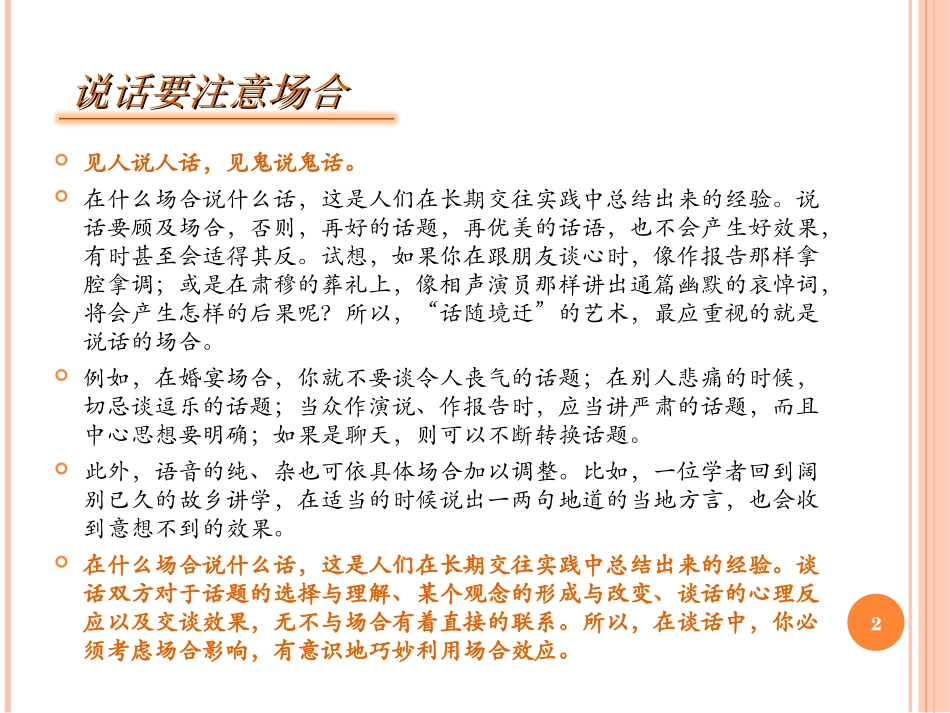 说话要注意场合

见人说人话，见鬼说鬼话。

在什么场合说什么话，这是人们在长期交往实践中总结出来的经验。说话要顾及场合，否则，再好的话题，再优美的话语，也不会产生好效果，有时甚至会适得其反。试想，如果你在跟朋友谈心时，像作报告那样拿腔拿调；或是在肃穆的葬礼上，像相声演员那样讲出通篇幽默的哀悼词，将会产生怎样的后果呢？所以，“话随境迁”的艺术，最应重视的就是说话的场合。

例如，在婚宴场合，你就不要谈令人丧气的话题；在别人悲痛的时候，切忌谈逗乐的话题；当众作演说、作报告时，应当讲严肃的话题，而且中心思想要明确；如果是聊天，则可以不断转换话题。

此外，语音的纯、杂也可依具体场合加以调整。比如，一位学者回到阔别已久的故乡讲学，在适当的时候说出一两句地道的当地方言，也会收到意想不到的效果。

在什么场合说什么话，这是人们在长期交往实践中总结出来的经验。谈话双方对于话题的选择与理解、某个观念的形成与改变、谈话的心理反应以及交谈效果，无不与场合有着直接的联系。所以，在谈话中，你必须考虑场合影响，有意识地巧妙利用场合效应。

2